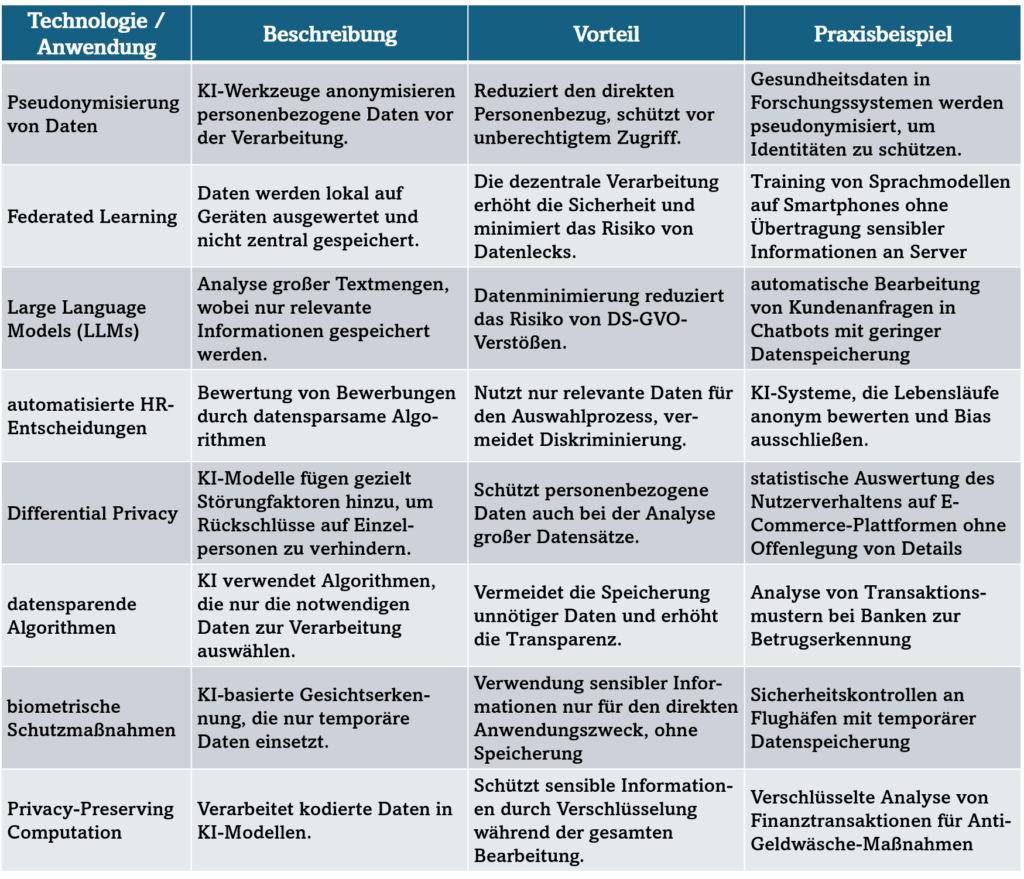 | Technologie / Anwendung | Beschreibung | Vorteil | Praxisbeispiel |
|---|---|---|---|
| Pseudonymisierung von Daten | KI-Werkzeuge anonymisieren personenbezogene Daten vor der Verarbeitung. | Reduziert den direkten Personenbezug, schützt vor unberechtigtem Zugriff. | Gesundheitsdaten in Forschungssystemen werden pseudonymisiert, um Identitäten zu schützen. |
| Federated Learning | Daten werden lokal auf Geräten ausgewertet und nicht zentral gespeichert. | Die dezentrale Verarbeitung erhöht die Sicherheit und minimiert das Risiko von Datenlecks. | Training von Sprachmodellen auf Smartphones ohne Übertragung sensibler Informationen an Server |
| Large Language Models (LLMs) | Analyse großer Textmengen, wobei nur relevante Informationen gespeichert werden. | Datenminimierung reduziert das Risiko von DS-GVO-Verstößen. | automatische Bearbeitung von Kundenanfragen in Chatbots mit geringer Datenspeicherung |
| automatisierte HR-Entscheidungen | Bewertung von Bewerbungen durch datensparsame Algorithmen | Nutzt nur relevante Daten für den Auswahlprozess, vermeidet Diskriminierung. | KI-Systeme, die Lebensläufe anonym bewerten und Bias ausschließen. |
| Differential Privacy | KI-Modelle fügen gezielt Störungfaktoren hinzu, um Rückschlüsse auf Einzelpersonen zu verhindern. | Schützt personenbezogene Daten auch bei der Analyse großer Datensätze. | statistische Auswertung des Nutzerverhaltens auf E-Commerce-Plattformen ohne Offenlegung von Details |
| datensparende Algorithmen | KI verwendet Algorithmen, die nur die notwendigen Daten zur Verarbeitung auswählen. | Vermeidet die Speicherung unnötiger Daten und erhöht die Transparenz. | Analyse von Transaktionsmustern bei Banken zur Betrugserkennung |
| biometrische Schutzmaßnahmen | KI-basierte Gesichtserkennung, die nur temporäre Daten einsetzt. | Verwendung sensibler Informationen nur für den direkten Anwendungszweck, ohne Speicherung | Sicherheitskontrollen an Flughäfen mit temporärer Datenspeicherung |
| Privacy-Preserving Computation | Verarbeitet kodierte Daten in KI-Modellen. | Schützt sensible Informationen durch Verschlüsselung während der gesamten Bearbeitung. | Verschlüsselte Analyse von Finanztransaktionen für Anti-Geldwäsche-Maßnahmen |